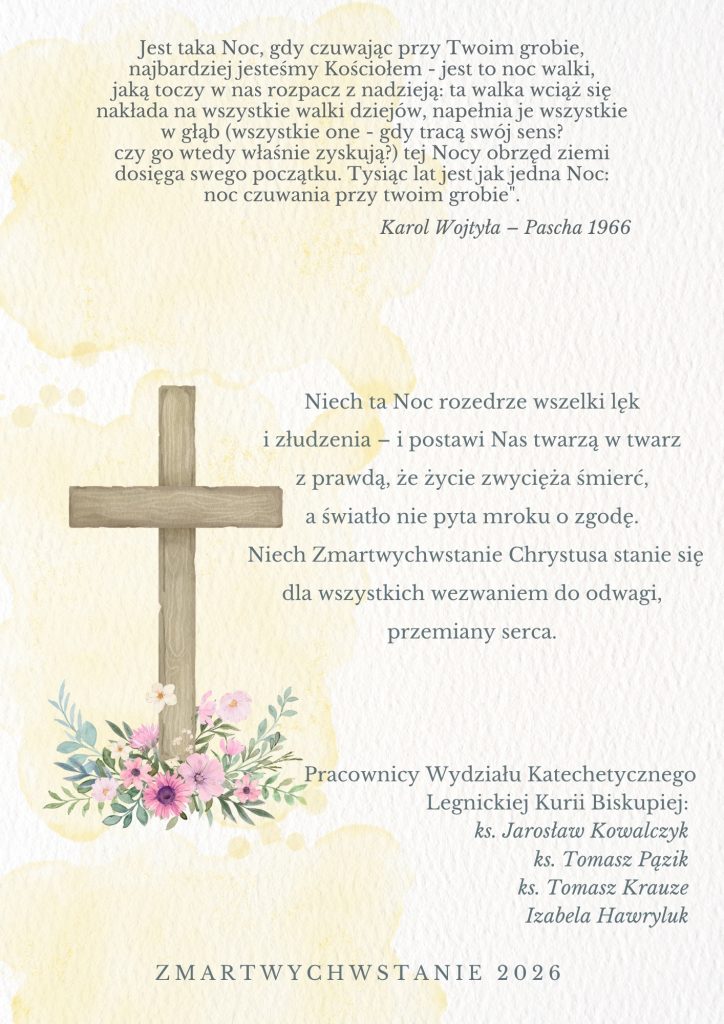 Jest taka Noc, gdy czuwając przy Twoim grobie, najbardziej jesteśmy Kościołem - jest to noc walki, jaką toczy w nas rozpacz z nadzieją: ta walka wciąż się nakłada na wszystkie walki dziejów, napełnia je wszystkie w głąb (wszystkie one - gdy tracą swój sens? czy go wtedy właśnie zyskują?) tej Nocy obrzęd ziemi dosięga swego początku. Tysiąc lat jest jak jedna Noc: noc czuwania przy twoim grobie".

Karol Wojtyła – Pascha 1966

Niech ta Noc rozedrze wszelki lęk i złudzenia – i postawi Nas twarzą w twarz z prawdą, że życie zwycięża śmierć, a światło nie pyta mroku o zgodę. Niech Zmartwychwstanie Chrystusa stanie się dla wszystkich wezwaniem do odwagi, przemiany serca.

Pracownicy Wydziału Katechetycznego
Legnickiej Kurii Biskupiej:
ks. Jarosław Kowalczyk
ks. Tomasz Pązik
ks. Tomasz Krauze
Izabela Hawryluk

ZMARTWYCHWSTANIE 2026